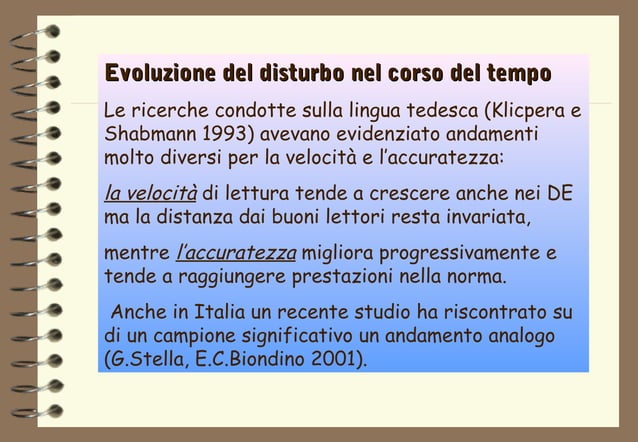 Evoluzione del disturbo nel corso del tempo

Le ricerche condotte sulla lingua tedesca (Klicpera e Shabmann 1993) avevano evidenziato andamenti molto diversi per la velocità e l'accuratezza:

la velocità di lettura tende a crescere anche nei DE ma la distanza dai buoni lettori resta invariata,

mentre l'accuratezza migliora progressivamente e tende a raggiungere prestazioni nella norma.

Anche in Italia un recente studio ha riscontrato su di un campione significativo un andamento analogo (G.Stella, E.C.Biondino 2001).